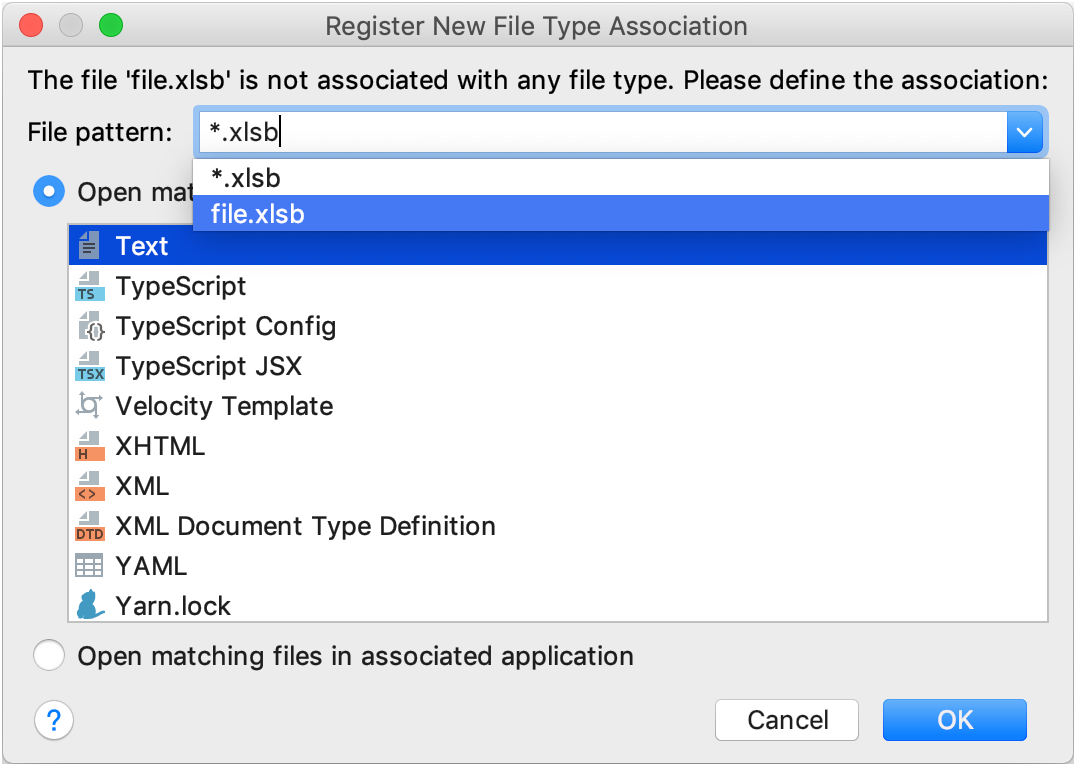 Register New File Type Association

The file 'file.xlsb' is not associated with any file type. Please define the association:

File pattern: *.xlsb

*.xlsb
file.xlsb

Open mat

Text
TS TypeScript
TypeScript Config
TSX TypeScript JSX
Velocity Template
H XHTML
<> XML
DTD XML Document Type Definition
YAML
Yarn.lock

Open matching files in associated application

?

Cancel

OK